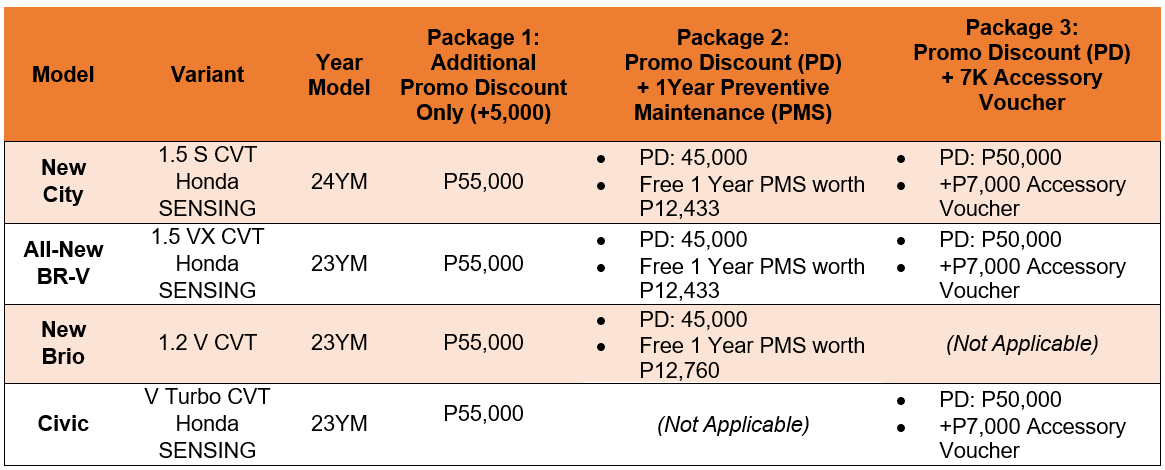 | Model | Variant | Year Model | Package 1: Additional Promo Discount Only (+5,000) | Package 2: Promo Discount (PD) + 1Year Preventive Maintenance (PMS) | Package 3: Promo Discount (PD) + 7K Accessory Voucher |
|---|---|---|---|---|---|
| New City | 1.5 S CVT Honda SENSING | 24YM | P55,000 | • PD: 45,000 • Free 1 Year PMS worth P12,433 | • PD: P50,000 • +P7,000 Accessory Voucher |
| All-New BR-V | 1.5 VX CVT Honda SENSING | 23YM | P55,000 | • PD: 45,000 • Free 1 Year PMS worth P12,433 | • PD: P50,000 • +P7,000 Accessory Voucher |
| New Brio | 1.2 V CVT | 23YM | P55,000 | • PD: 45,000 • Free 1 Year PMS worth P12,760 | (Not Applicable) |
| Civic | V Turbo CVT Honda SENSING | 23YM | P55,000 | (Not Applicable) | • PD: P50,000 • +P7,000 Accessory Voucher |